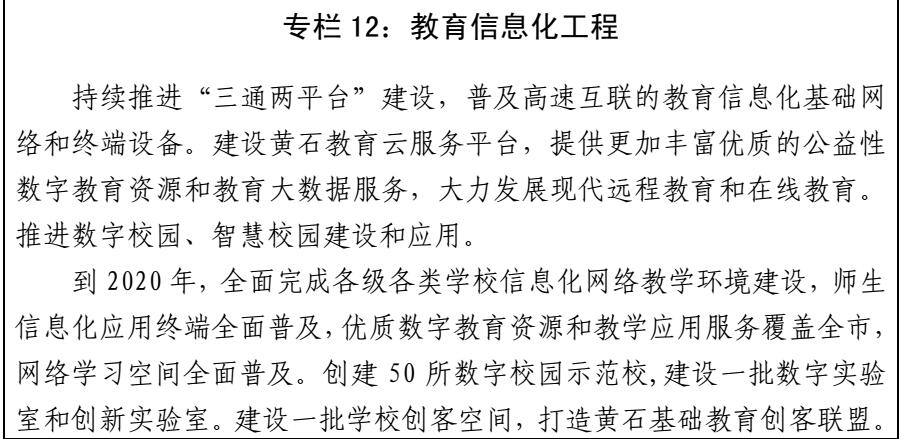 专栏 12：教育信息化工程

持续推进“三通两平台”建设，普及高速互联的教育信息化基础网络和终端设备。建设黄石教育云服务平台，提供更加丰富优质的公益性数字教育资源和教育大数据服务，大力发展现代远程教育和在线教育。推进数字校园、智慧校园建设和应用。

到 2020 年，全面完成各级各类学校信息化网络教学环境建设，师生信息化应用终端全面普及，优质数字教育资源和教学应用服务覆盖全市，网络学习空间全面普及。创建 50 所数字校园示范校，建设一批数字实验室和创新实验室。建设一批学校创客空间，打造黄石基础教育创客联盟。